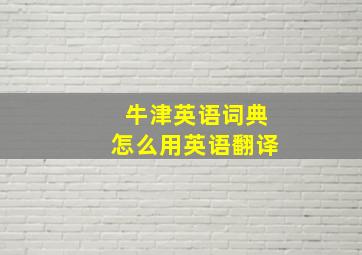 牛津英语词典
怎么用英语翻译